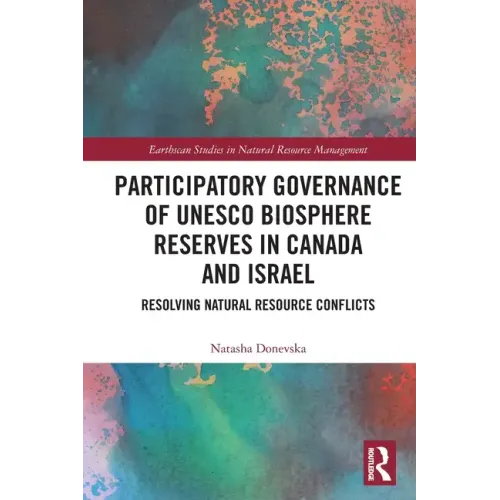 Earthscan Studies in Natural Resource Management

PARTICIPATORY GOVERNANCE OF UNESCO BIOSPHERE RESERVES IN CANADA AND ISRAEL

RESOLVING NATURAL RESOURCE CONFLICTS

Natasha Donevska

ROUTLEDGE